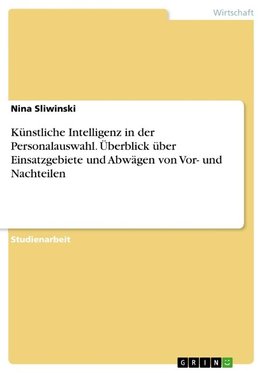 Wirtschaft

Nina Sliwinski

Künstliche Intelligenz in der Personalauswahl. Überblick über Einsatzgebiete und Abwägen von Vor- und Nachteilen

Studienarbeit

GRIN